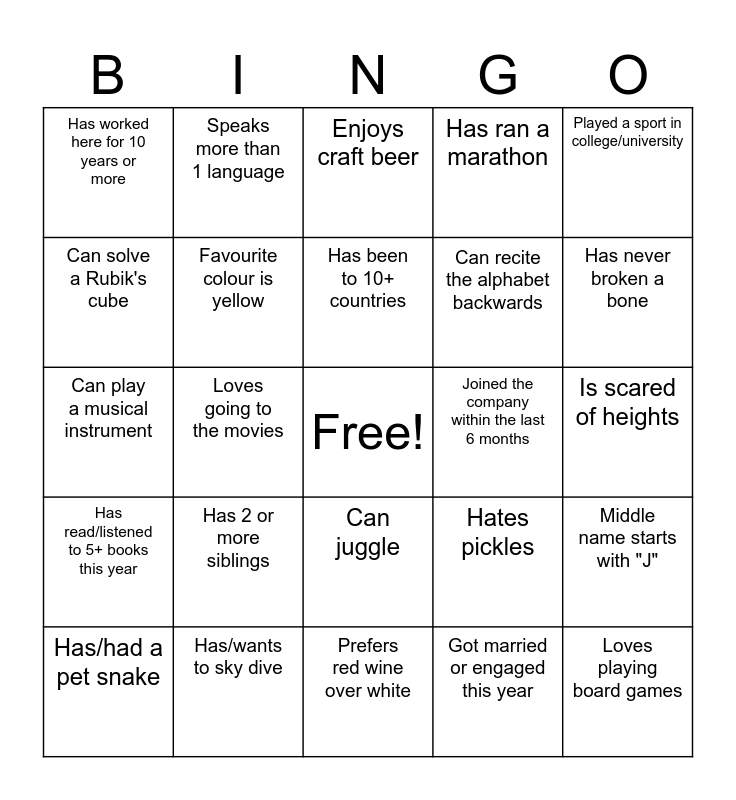 | B | I | N | G | O |
|---|---|---|---|---|
| Has worked here for 10 years or more | Speaks more than 1 language | Enjoys craft beer | Has ran a marathon | Played a sport in college/university |
| Can solve a Rubik's cube | Favourite colour is yellow | Has been to 10+ countries | Can recite the alphabet backwards | Has never broken a bone |
| Can play a musical instrument | Loves going to the movies | Free! | Joined the company within the last 6 months | Is scared of heights |
| Has read/listened to 5+ books this year | Has 2 or more siblings | Can juggle | Hates pickles | Middle name starts with "J" |
| Has/had a pet snake | Has/wants to sky dive | Prefers red wine over white | Got married or engaged this year | Loves playing board games |